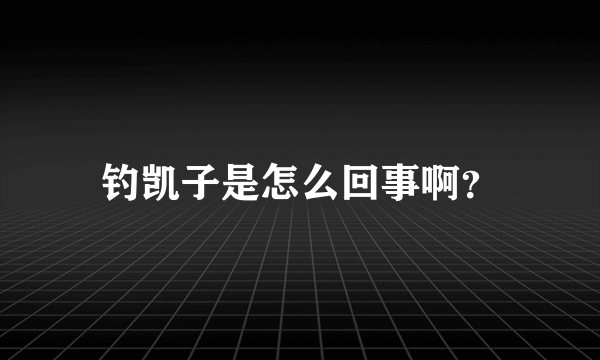 钓凯子是怎么回事啊?